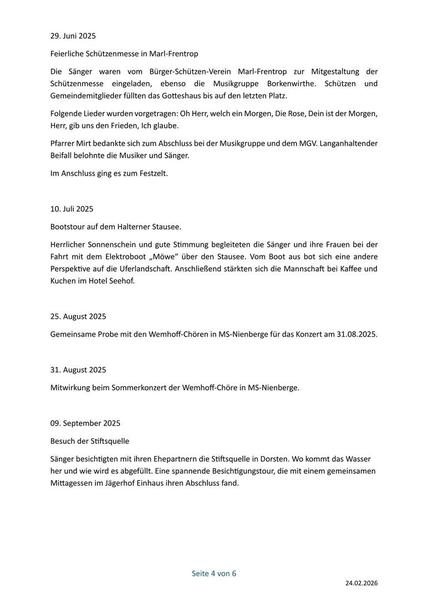 29. Juni 2025

Feierliche Schützenmesse in Marl-Frentrop

Die Sänger waren vom Bürger-Schützen-Verein Marl-Frentrop zur Mitgestaltung der Schützenmesse eingeladen, ebenso die Musikgruppe Borkenwirthe. Schützen und Gemeindemitglieder füllten das Gotteshaus bis auf den letzten Platz.

Folgende Lieder wurden vorgetragen: Oh Herr, welch ein Morgen, Die Rose, Dein ist der Morgen, Herr, gib uns den Frieden, Ich glaube.

Pfarrer Mirt bedankte sich zum Abschluss bei der Musikgruppe und dem MGV. Langanhaltender Beifall belohnte die Musiker und Sänger.

Im Anschluss ging es zum Festzelt.

10. Juli 2025

Bootstour auf dem Halterner Stausee.

Herrlicher Sonnenschein und gute Stimmung begleiteten die Sänger und ihre Frauen bei der Fahrt mit dem Elektroboot „Möwe" über den Stausee. Vom Boot aus bot sich eine andere Perspektive auf die Uferlandschaft. Anschließend stärkten sich die Mannschaft bei Kaffee und Kuchen im Hotel Seehof.

25. August 2025

Gemeinsame Probe mit den Wemhoff-Chören in MS-Nienberge für das Konzert am 31.08.2025.

31. August 2025

Mitwirkung beim Sommerkonzert der Wemhoff-Chöre in MS-Nienberge.

09. September 2025

Besuch der Stiftsquelle

Sänger besichtigten mit ihren Ehepartnern die Stiftsquelle in Dorsten. Wo kommt das Wasser her und wie wird es abgefüllt. Eine spannende Besichtigungstour, die mit einem gemeinsamen Mittagessen im Jägerhof Einhaus ihren Abschluss fand.

Seite 4 von 6

24.02.2026